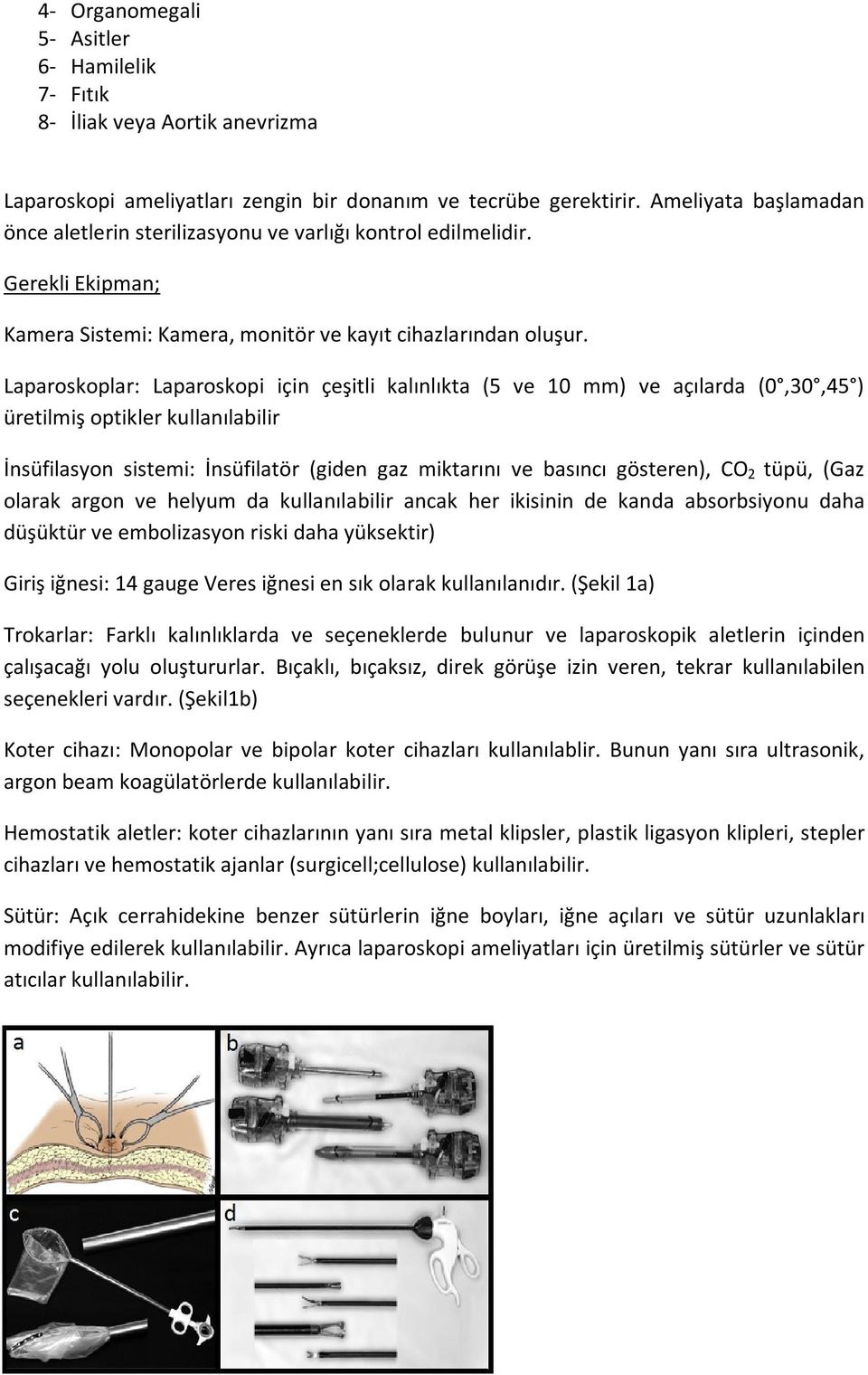 4- Organomegali
5- Asitler
6- Hamilelik
7- Fıtık
8- İliak veya Aortik anevrizma

Laparoskopi ameliyatları zengin bir donanım ve tecrübe gerektirir. Ameliyata başlamadan önce aletlerin sterilizasyonu ve varlığı kontrol edilmelidir.

Gerekli Ekipman;

Kamera Sistemi: Kamera, monitör ve kayıt cihazlarından oluşur.

Laparoskoplar: Laparoskopi için çeşitli kalınlıkta (5 ve 10 mm) ve açılarda (0°,30°,45°) üretilmiş optikler kullanılabilir

İnsüfilasyon sistemi: İnsüfilatör (giden gaz miktarını ve basıncı gösteren), $CO_2$ tüpü, (Gaz olarak argon ve helyum da kullanılabilir ancak her ikisinin de kanda absorbsiyonu daha düşüktür ve embolizasyon riski daha yüksektir)

Giriş iğnesi: 14 gauge Veres iğnesi en sık olarak kullanılanıdır. (Şekil 1a)

Trokarlar: Farklı kalınlıklarda ve seçeneklerde bulunur ve laparoskopik aletlerin içinden çalışacağı yolu oluştururlar. Bıçaklı, bıçaksız, direk görüşe izin veren, tekrar kullanılabilen seçenekleri vardır. (Şekil1b)

Koter cihazı: Monopolar ve bipolar koter cihazları kullanılablir. Bunun yanı sıra ultrasonik, argon beam koagülatörlerde kullanılabilir.

Hemostatik aletler: koter cihazlarının yanı sıra metal klipsler, plastik ligasyon klipleri, stepler cihazları ve hemostatik ajanlar (surgicell;cellulose) kullanılabilir.

Sütür: Açık cerrahidekine benzer sütürlerin iğne boyları, iğne açıları ve sütür uzunlakları modifiye edilerek kullanılabilir. Ayrıca laparoskopi ameliyatları için üretilmiş sütürler ve sütür atıcılar kullanılabilir.

a
b
c
d